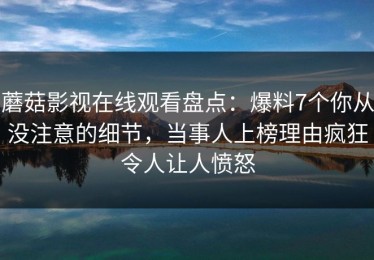 蘑菇影视在线观看盘点：爆料7个你从没注意的细节，当事人上榜理由疯狂令人让人愤怒